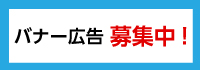 バナー広告 募集中！